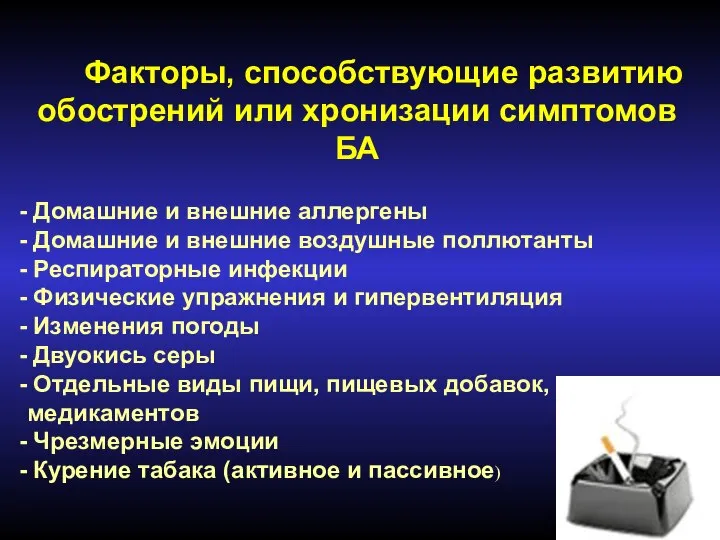 Факторы, способствующие развитию обострений или хронизации симптомов БА

- Домашние и внешние аллергены
- Домашние и внешние воздушные поллютанты
- Респираторные инфекции
- Физические упражнения и гипервентиляция
- Изменения погоды
- Двуокись серы
- Отдельные виды пищи, пищевых добавок, медикаментов
- Чрезмерные эмоции
- Курение табака (активное и пассивное)